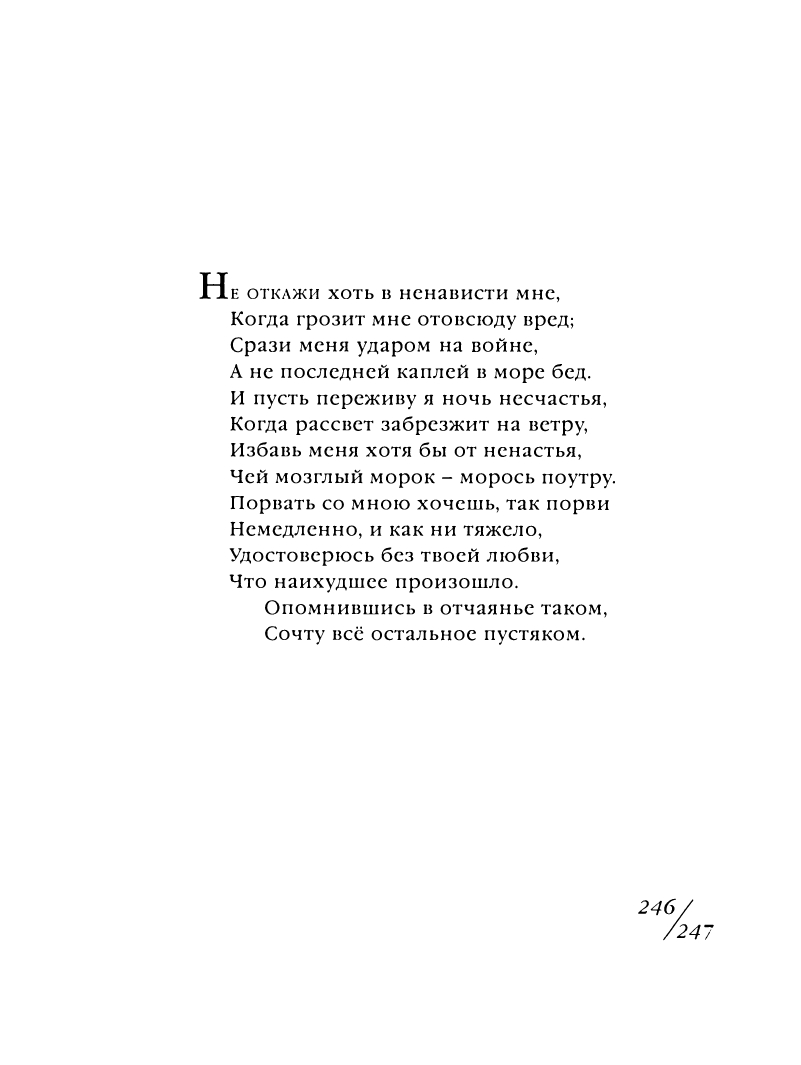 Не откажи хоть в ненависти мне,
Когда грозит мне отовсюду вред;
Срази меня ударом на войне,
А не последней каплей в море бед.
И пусть переживу я ночь несчастья,
Когда рассвет забрезжит на ветру,
Избавь меня хотя бы от ненастья,
Чей мозглый морок – морось поутру.
Порвать со мною хочешь, так порви
Немедленно, и как ни тяжело,
Удостоверюсь без твоей любви,
Что наихудшее произошло.
Опомнившись в отчаянье таком,
Сочту всё остальное пустяком.

246/247